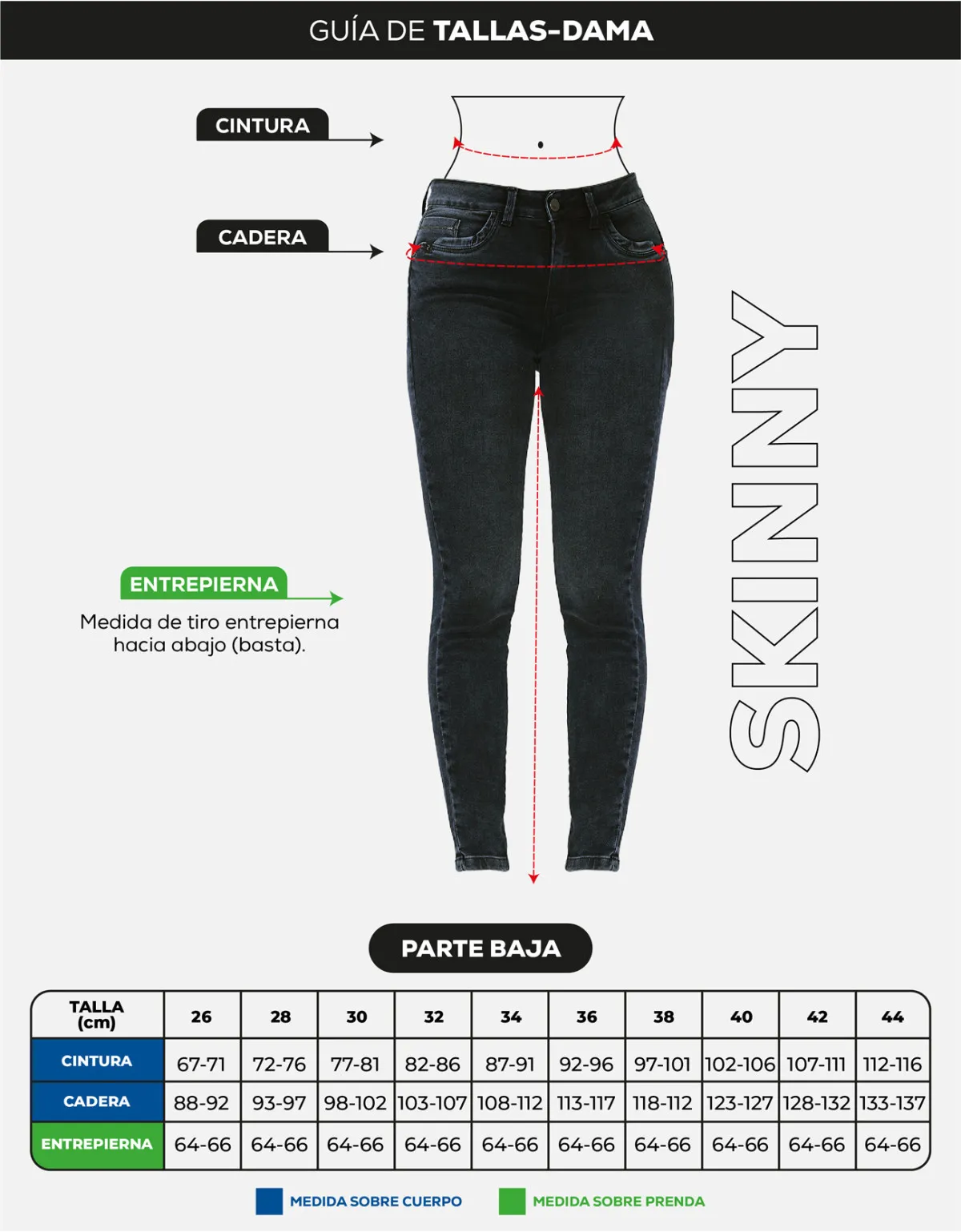 GUÍA DE TALLAS-DAMA

CINTURA

CADERA

ENTREPIERNA

Medida de tiro entrepierna hacia abajo (basta).

SKINNY

PARTE BAJA

| TALLA (cm) | 26 | 28 | 30 | 32 | 34 | 36 | 38 | 40 | 42 | 44 |
|---|---|---|---|---|---|---|---|---|---|---|
| CINTURA | 67-71 | 72-76 | 77-81 | 82-86 | 87-91 | 92-96 | 97-101 | 102-106 | 107-111 | 112-116 |
| CADERA | 88-92 | 93-97 | 98-102 | 103-107 | 108-112 | 113-117 | 118-112 | 123-127 | 128-132 | 133-137 |
| ENTREPIERNA | 64-66 | 64-66 | 64-66 | 64-66 | 64-66 | 64-66 | 64-66 | 64-66 | 64-66 | 64-66 |

MEDIDA SOBRE CUERPO
MEDIDA SOBRE PRENDA